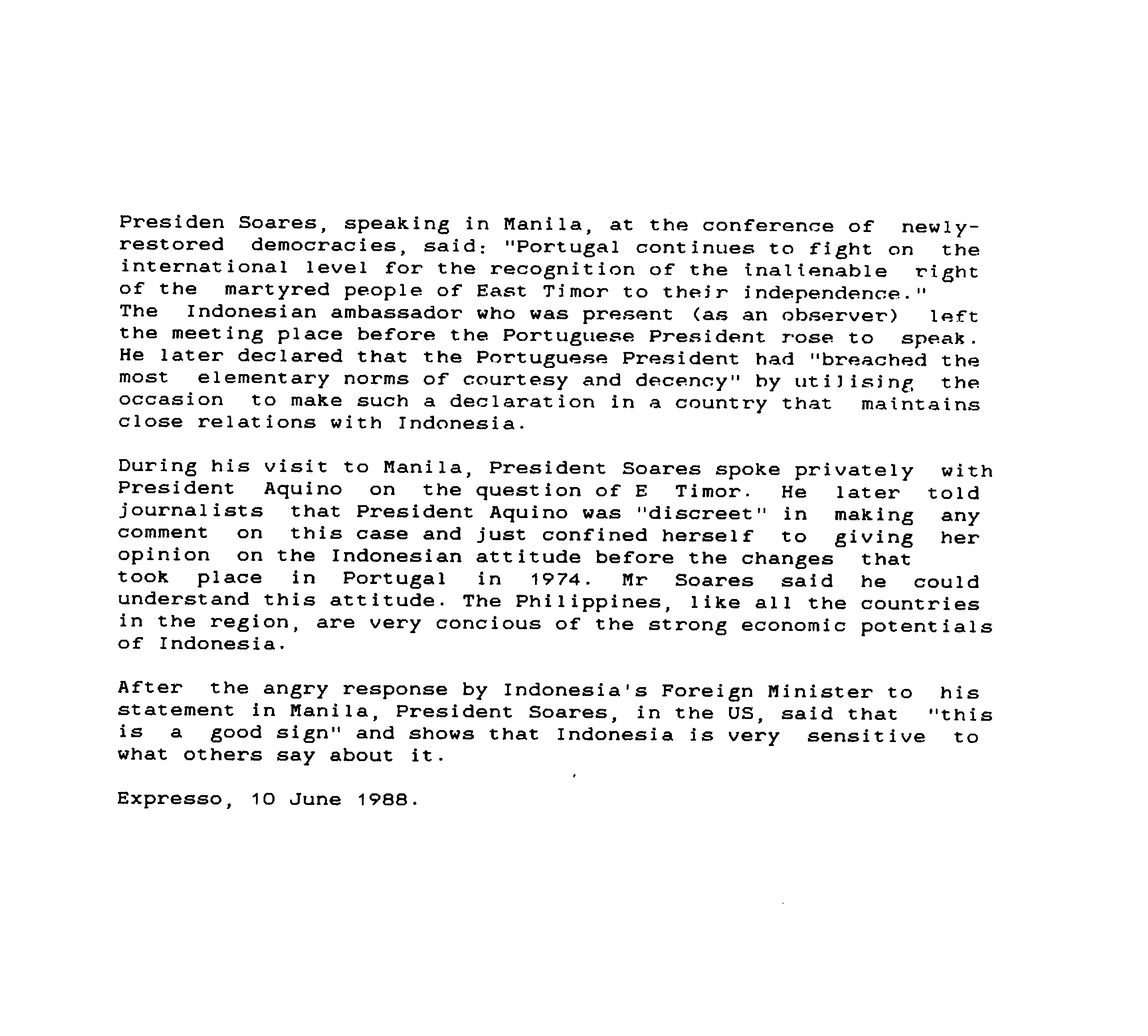 Presiden Soares, speaking in Manila, at the conference of newly-restored democracies, said: "Portugal continues to fight on the international level for the recognition of the inalienable right of the martyred people of East Timor to their independence."
The Indonesian ambassador who was present (as an observer) left the meeting place before the Portuguese President rose to speak. He later declared that the Portuguese President had "breached the most elementary norms of courtesy and decency" by utilising the occasion to make such a declaration in a country that maintains close relations with Indonesia.

During his visit to Manila, President Soares spoke privately with President Aquino on the question of E Timor. He later told journalists that President Aquino was "discreet" in making any comment on this case and just confined herself to giving her opinion on the Indonesian attitude before the changes that took place in Portugal in 1974. Mr Soares said he could understand this attitude. The Philippines, like all the countries in the region, are very concious of the strong economic potentials of Indonesia.

After the angry response by Indonesia's Foreign Minister to his statement in Manila, President Soares, in the US, said that "this is a good sign" and shows that Indonesia is very sensitive to what others say about it.

Expresso, 10 June 1988.